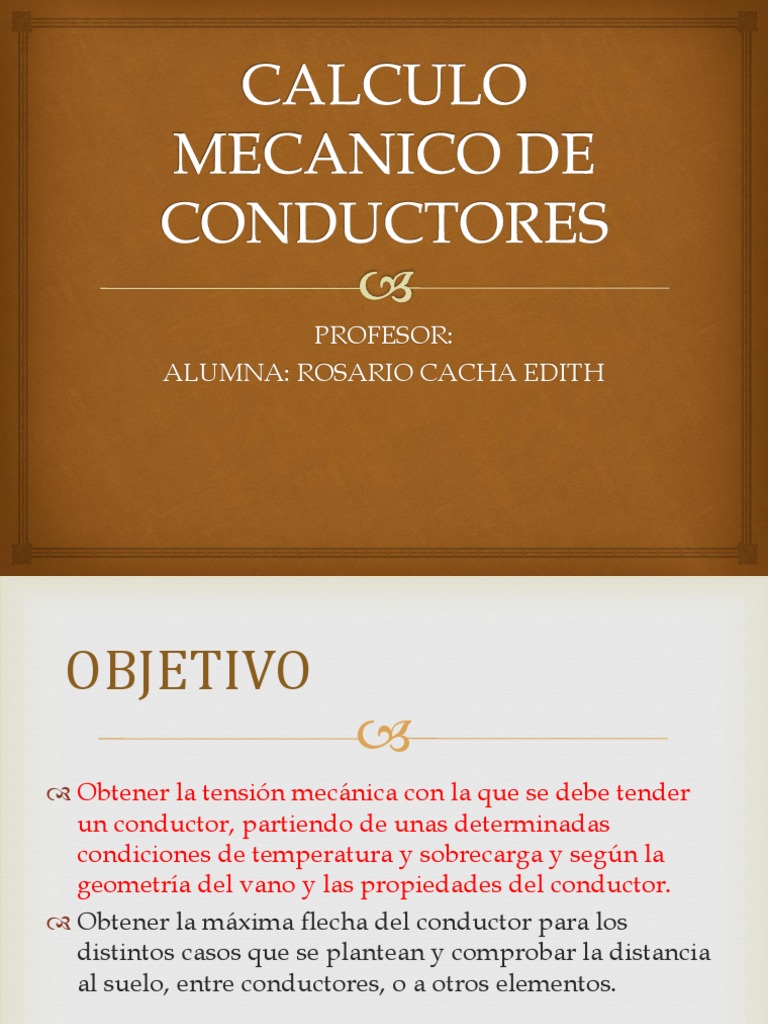 CALCULO MECANICO DE CONDUCTORES

PROFESOR:
ALUMNA: ROSARIO CACHA EDITH

OBJETIVO

Obtener la tensión mecánica con la que se debe tender un conductor, partiendo de unas determinadas condiciones de temperatura y sobrecarga y según la geometría del vano y las propiedades del conductor.

Obtener la máxima flecha del conductor para los distintos casos que se plantean y comprobar la distancia al suelo, entre conductores, o a otros elementos.